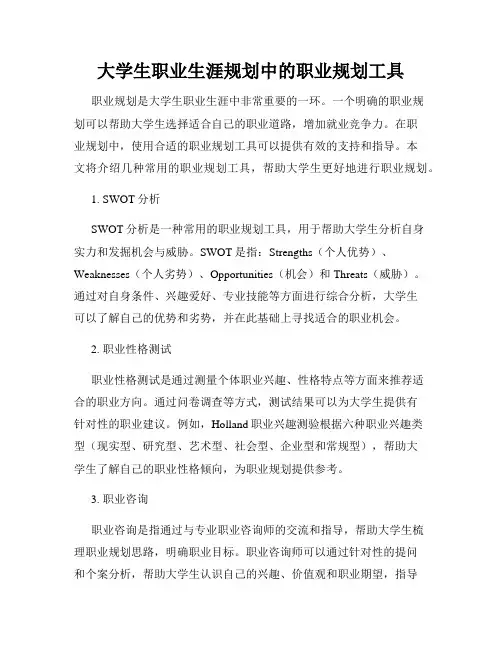 大学生职业生涯规划中的职业规划工具

职业规划是大学生职业生涯中非常重要的一环。一个明确的职业规划可以帮助大学生选择适合自己的职业道路，增加就业竞争力。在职业规划中，使用合适的职业规划工具可以提供有效的支持和指导。本文将介绍几种常用的职业规划工具，帮助大学生更好地进行职业规划。

1. SWOT 分析

SWOT 分析是一种常用的职业规划工具，用于帮助大学生分析自身实力和发掘机会与威胁。SWOT 是指：Strengths（个人优势）、Weaknesses（个人劣势）、Opportunities（机会）和 Threats（威胁）。通过对自身条件、兴趣爱好、专业技能等方面进行综合分析，大学生可以了解自己的优势和劣势，并在此基础上寻找适合的职业机会。

2. 职业性格测试

职业性格测试是通过测量个体职业兴趣、性格特点等方面来推荐适合的职业方向。通过问卷调查等方式，测试结果可以为大学生提供有针对性的职业建议。例如，Holland 职业兴趣测验根据六种职业兴趣类型（现实型、研究型、艺术型、社会型、企业型和常规型），帮助大学生了解自己的职业性格倾向，为职业规划提供参考。

3. 职业咨询

职业咨询是指通过与专业职业咨询师的交流和指导，帮助大学生梳理职业规划思路，明确职业目标。职业咨询师可以通过针对性的提问和个案分析，帮助大学生认识自己的兴趣、价值观和职业期望，指导